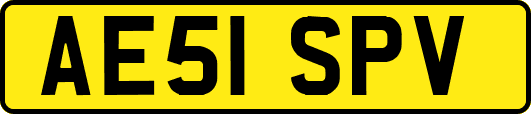 AE51 SPV